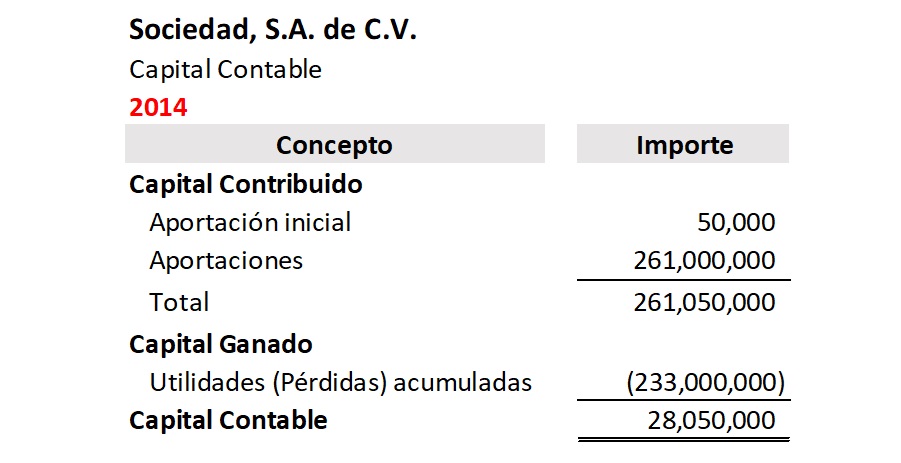 Sociedad, S.A. de C.V.

Capital Contable

2014

| Concepto | Importe |
|---|---|
| Capital Contribuido | |
| Aportación inicial | 50,000 |
| Aportaciones | 261,000,000 |
| Total | 261,050,000 |
| Capital Ganado | |
| Utilidades (Pérdidas) acumuladas | (233,000,000) |
| Capital Contable | 28,050,000 |